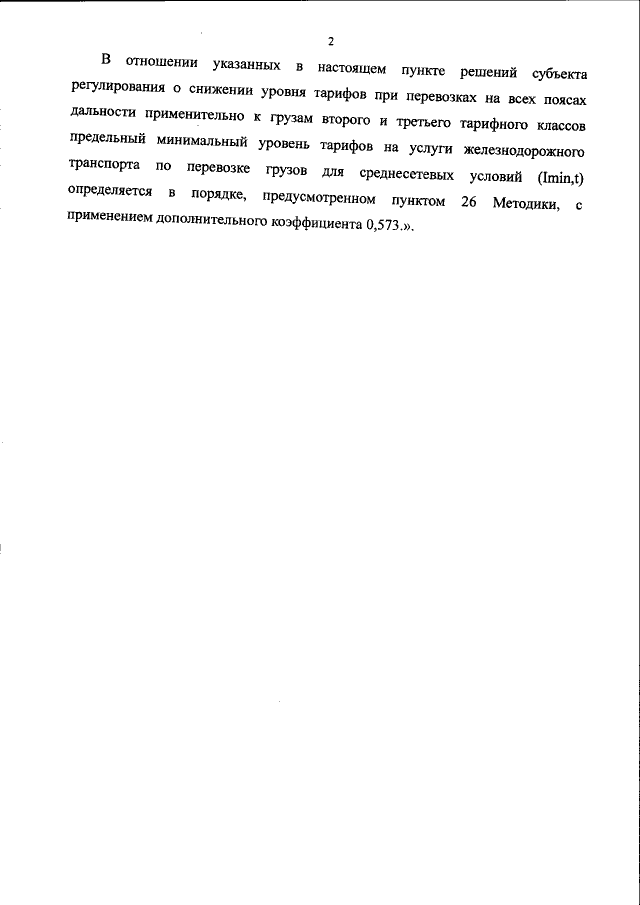 2

В отношении указанных в настоящем пункте решений субъекта регулирования о снижении уровня тарифов при перевозках на всех поясах дальности применительно к грузам второго и третьего тарифного классов предельный минимальный уровень тарифов на услуги железнодорожного транспорта по перевозке грузов для среднесетевых условий (Imin,t) определяется в порядке, предусмотренном пунктом 26 Методики, с применением дополнительного коэффициента 0,573.».